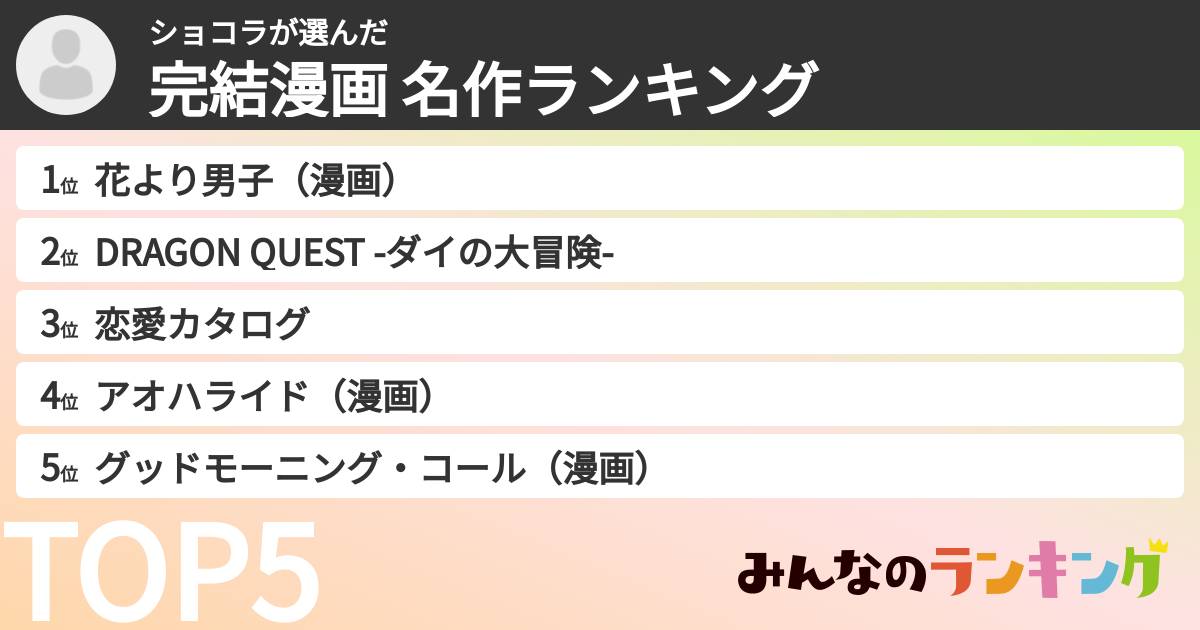 ショコラが選んだ
完結漫画 名作ランキング

1位 花より男子（漫画）
2位 DRAGON QUEST -ダイの大冒険-
3位 恋愛カタログ
4位 アオハライド（漫画）
5位 グッドモーニング・コール（漫画）

TOP5

みんなのランキング